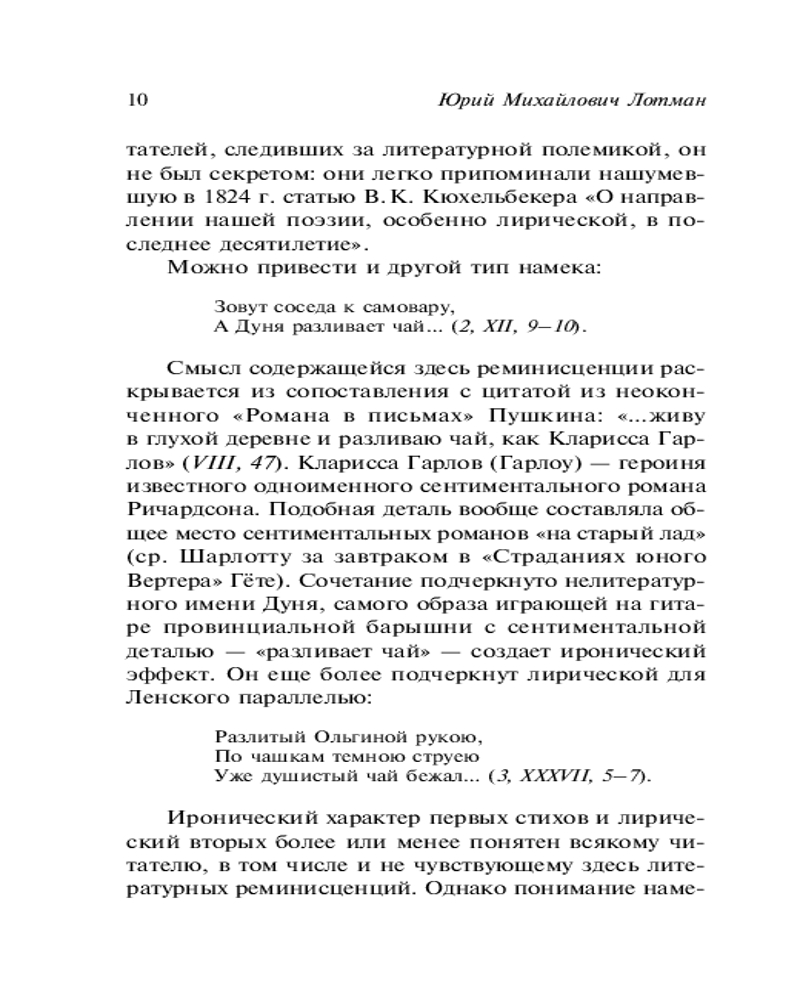 10 Юрий Михайлович Лотман

тателей, следивших за литературной полемикой, он не был секретом: они легко припоминали нашумевшую в 1824 г. статью В. К. Кюхельбекера «О направлении нашей поэзии, особенно лирической, в последнее десятилетие».

Можно привести и другой тип намека:

Зовут соседа к самовару,
А Дуня разливает чай... (2, XII, 9—10).

Смысл содержащейся здесь реминисценции раскрывается из сопоставления с цитатой из неоконченного «Романа в письмах» Пушкина: «...живу в глухой деревне и разливаю чай, как Кларисса Гарлов» (VIII, 47). Кларисса Гарлов (Гарлоу) — героиня известного одноименного сентиментального романа Ричардсона. Подобная деталь вообще составляла общее место сентиментальных романов «на старый лад» (ср. Шарлотту за завтраком в «Страданиях юного Вертера» Гёте). Сочетание подчеркнуто нелитературного имени Дуня, самого образа играющей на гитаре провинциальной барышни с сентиментальной деталью — «разливает чай» — создает иронический эффект. Он еще более подчеркнут лирической для Ленского параллелью:

Разлитый Ольгиной рукою,
По чашкам темною струею
Уже душистый чай бежал... (3, XXXVII, 5—7).

Иронический характер первых стихов и лирический вторых более или менее понятен всякому читателю, в том числе и не чувствующему здесь литературных реминисценций. Однако понимание наме-